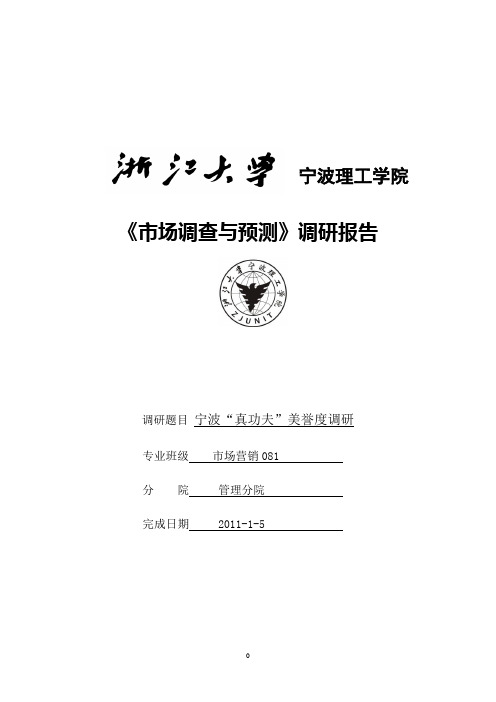 浙江大学 宁波理工学院

《市场调查与预测》调研报告

浙江大学宁波理工学院

ZJUNIT

调研题目 宁波“真功夫”美誉度调研

专业班级 市场营销 081

分 院 管理分院

完成日期 2011-1-5

0